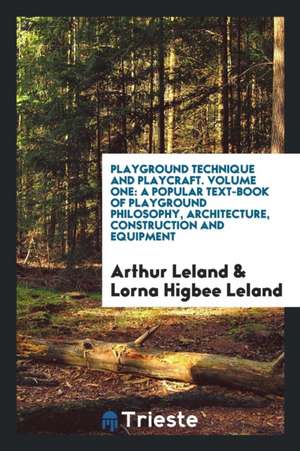 PLAYGROUND TECHNIQUE AND PLAYCRAFT. VOLUME ONE: A POPULAR TEXT-BOOK OF PLAYGROUND PHILOSOPHY, ARCHITECTURE, CONSTRUCTION AND EQUIPMENT

Arthur Leland & Lorna Higbee Leland

Trieste